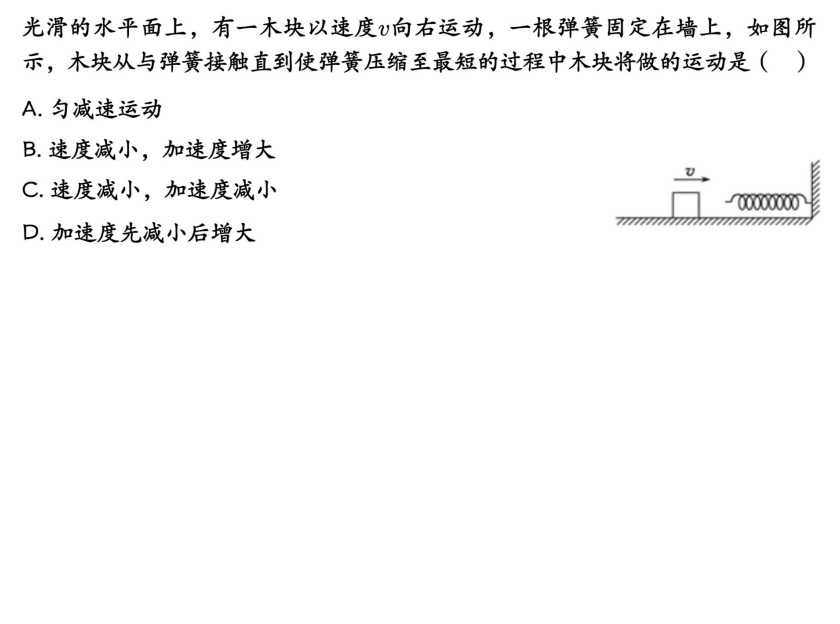 光滑的水平面上，有一木块以速度$v$向右运动，一根弹簧固定在墙上，如图所示，木块从与弹簧接触直到使弹簧压缩至最短的过程中木块将做的运动是（    ）

A. 匀减速运动

B. 速度减小，加速度增大

C. 速度减小，加速度减小

D. 加速度先减小后增大

$v$